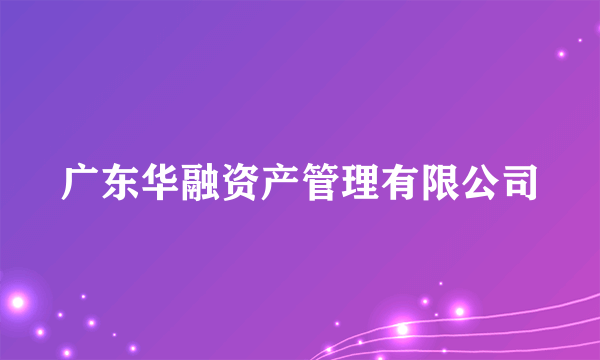 广东华融资产管理有限公司